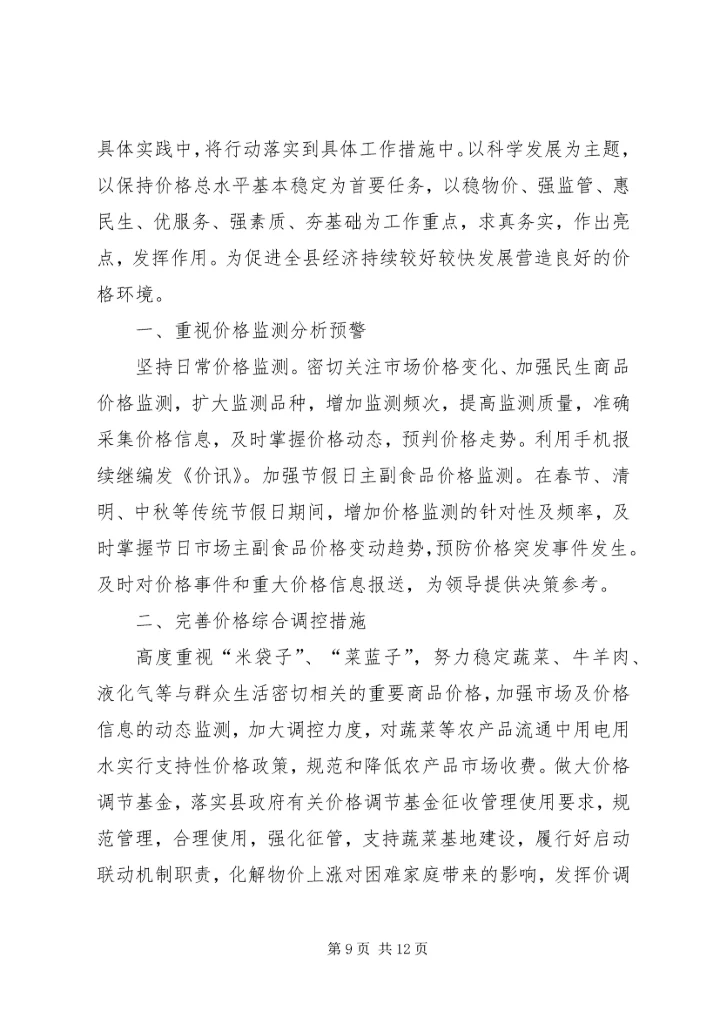 具体实践中，将行动落实到具体工作措施中。以科学发展为主题，以保持价格总水平基本稳定为首要任务，以稳物价、强监管、惠民生、优服务、强素质、夯基础为工作重点，求真务实，作出亮点，发挥作用。为促进全县经济持续较好较快发展营造良好的价格环境。

一、重视价格监测分析预警

坚持日常价格监测。密切关注市场价格变化、加强民生商品价格监测，扩大监测品种，增加监测频次，提高监测质量，准确采集价格信息，及时掌握价格动态，预判价格走势。利用手机报续继编发《价讯》。加强节假日主副食品价格监测。在春节、清明、中秋等传统节假日期间，增加价格监测的针对性及频率，及时掌握节日市场主副食品价格变动趋势，预防价格突发事件发生。及时对价格事件和重大价格信息报送，为领导提供决策参考。

二、完善价格综合调控措施

高度重视“米袋子”、“菜蓝子”，努力稳定蔬菜、牛羊肉、液化气等与群众生活密切相关的重要商品价格，加强市场及价格信息的动态监测，加大调控力度，对蔬菜等农产品流通中用电用水实行支持性价格政策，规范和降低农产品市场收费。做大价格调节基金，落实县政府有关价格调节基金征收管理使用要求，规范管理，合理使用，强化征管，支持蔬菜基地建设，履行好启动联动机制职责，化解物价上涨对困难家庭带来的影响，发挥价调

第 9 页 共 12 页